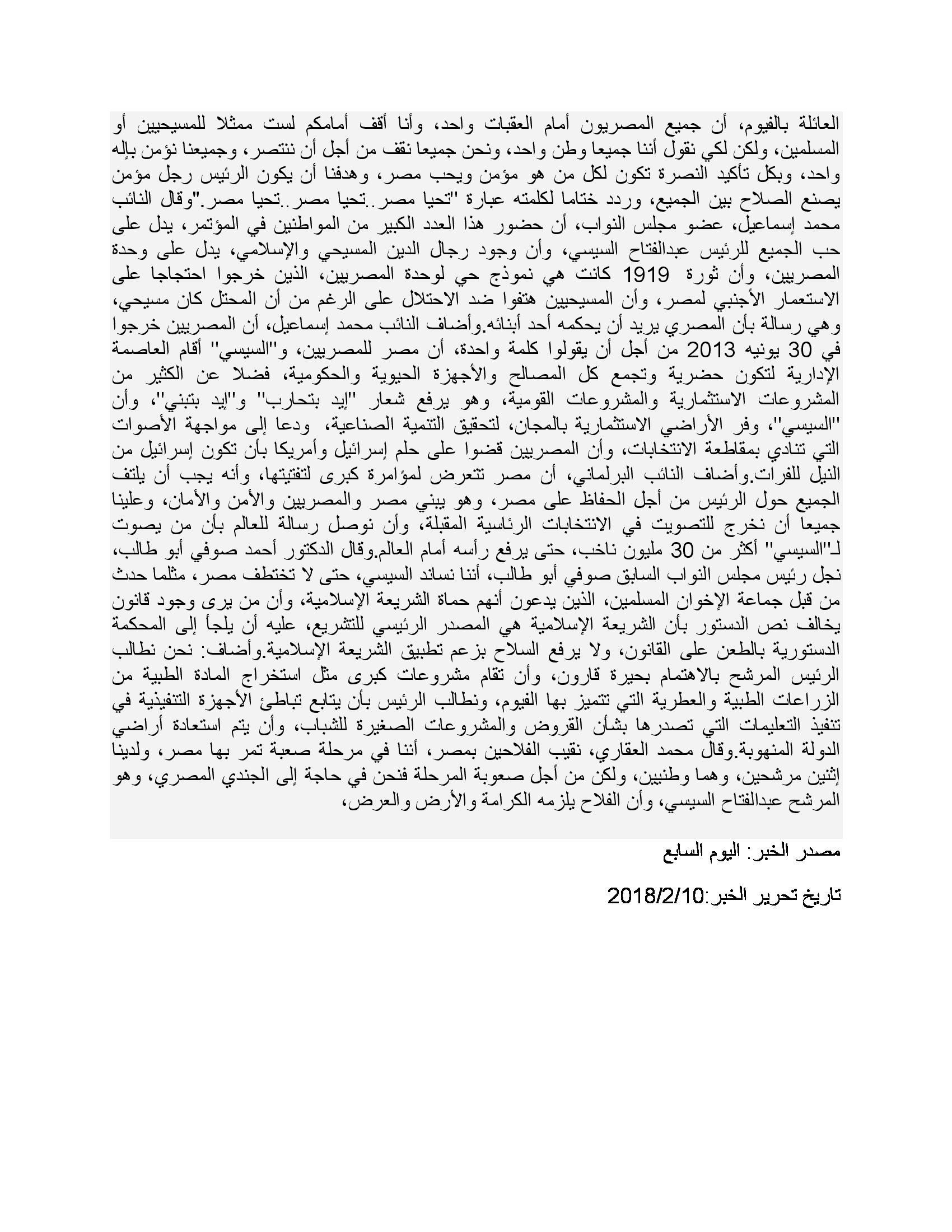 العائلة بالفيوم، أن جميع المصريون أمام العقبات واحد، وأنا أقف أمامكم لست ممثلا للمسيحيين أو المسلمين، ولكن لكي نقول أننا جميعا وطن واحد، ونحن جميعا نقف من أجل أن ننتصر، وجميعنا نؤمن بإله واحد، وبكل تأكيد النصرة تكون لكل من هو مؤمن ويحب مصر، وهدفنا أن يكون الرئيس رجل مؤمن يصنع الصلاح بين الجميع، وردد ختاما لكلمته عبارة "تحيا مصر..تحيا مصر..تحيا مصر."وقال النائب محمد إسماعيل، عضو مجلس النواب، أن حضور هذا العدد الكبير من المواطنين في المؤتمر، يدل على حب الجميع للرئيس عبدالفتاح السيسي، وأن وجود رجال الدين المسيحي والإسلامي، يدل على وحدة المصريين، وأن ثورة 1919 كانت هي نموذج حي لوحدة المصريين، الذين خرجوا احتجاجا على الاستعمار الأجنبي لمصر، وأن المسيحيين هتفوا ضد الاحتلال على الرغم من أن المحتل كان مسيحي، وهي رسالة بأن المصري يريد أن يحكمه أحد أبنائه.وأضاف النائب محمد إسماعيل، أن المصريين خرجوا في 30 يونيه 2013 من أجل أن يقولوا كلمة واحدة، أن مصر للمصريين، و"السيسي" أقام العاصمة الإدارية لتكون حضرية وتجمع كل المصالح والأجهزة الحيوية والحكومية، فضلا عن الكثير من المشروعات الاستثمارية والمشروعات القومية، وهو يرفع شعار "إيد بتحارب" و"إيد بتبني"، وأن "السيسي"، وفر الأراضي الاستثمارية بالمجان، لتحقيق التنمية الصناعية، ودعا إلى مواجهة الأصوات التي تنادي بمقاطعة الانتخابات، وأن المصريين قضوا على حلم إسرائيل وأمريكا بأن تكون إسرائيل من النيل للفرات.وأضاف النائب البرلماني، أن مصر تتعرض لمؤامرة كبرى لتفتيتها، وأنه يجب أن يلتف الجميع حول الرئيس من أجل الحفاظ على مصر، وهو يبني مصر والمصريين والأمن والأمان، وعلينا جميعا أن نخرج للتصويت في الانتخابات الرئاسية المقبلة، وأن نوصل رسالة للعالم بأن من يصوت لـ"السيسي" أكثر من 30 مليون ناخب، حتى يرفع رأسه أمام العالم.وقال الدكتور أحمد صوفي أبو طالب، نجل رئيس مجلس النواب السابق صوفي أبو طالب، أننا نساند السيسي، حتى لا تختطف مصر، مثلما حدث من قبل جماعة الإخوان المسلمين، الذين يدعون أنهم حماة الشريعة الإسلامية، وأن من يرى وجود قانون يخالف نص الدستور بأن الشريعة الإسلامية هي المصدر الرئيسي للتشريع، عليه أن يلجأ إلى المحكمة الدستورية بالطعن على القانون، ولا يرفع السلاح بزعم تطبيق الشريعة الإسلامية.وأضاف: نحن نطالب الرئيس المرشح بالاهتمام بحيرة قارون، وأن تقام مشروعات كبرى مثل استخراج المادة الطبية من الزراعات الطبية والعطرية التي تتميز بها الفيوم، ونطالب الرئيس بأن يتابع تباطئ الأجهزة التنفيذية في تنفيذ التعليمات التي تصدرها بشأن القروض والمشروعات الصغيرة للشباب، وأن يتم استعادة أراضي الدولة المنهوبة.وقال محمد العقاري، نقيب الفلاحين بمصر، أننا في مرحلة صعبة تمر بها مصر، ولدينا إثنين مرشحين، وهما وطنيين، ولكن من أجل صعوبة المرحلة فنحن في حاجة إلى الجندي المصري، وهو المرشح عبدالفتاح السيسي، وأن الفلاح يلزمه الكرامة والأرض والعرض،

مصدر الخبر: اليوم السابع

تاريخ تحرير الخبر:2018/2/10